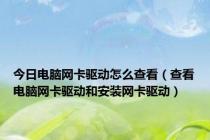 今日电脑网卡驱动怎么查看（查看电脑网卡驱动和安装网卡驱动）